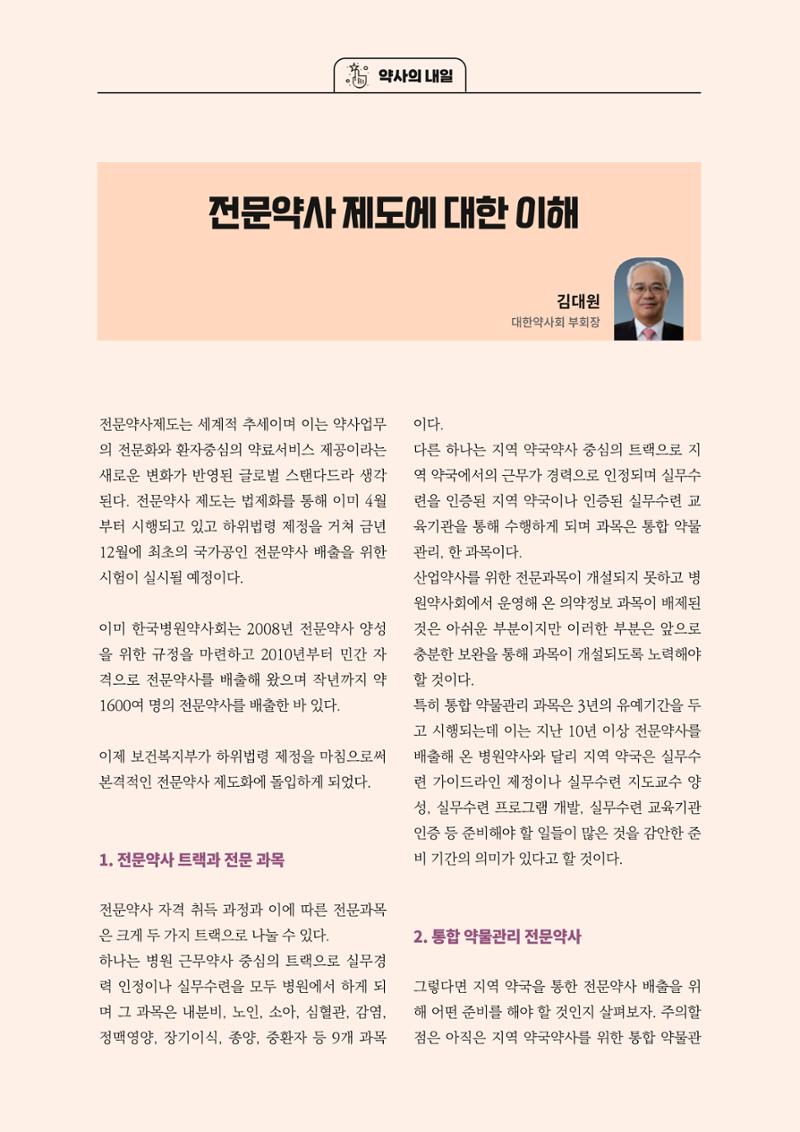 약사의 내일

전문약사 제도에 대한 이해

김대원
대한약사회 부회장

전문약사제도는 세계적 추세이며 이는 약사업무의 전문화와 환자중심의 약료서비스 제공이라는 새로운 변화가 반영된 글로벌 스탠다드라 생각된다. 전문약사 제도는 법제화를 통해 이미 4월부터 시행되고 있고 하위법령 제정을 거쳐 금년 12월에 최초의 국가공인 전문약사 배출을 위한 시험이 실시될 예정이다.

이미 한국병원약사회는 2008년 전문약사 양성을 위한 규정을 마련하고 2010년부터 민간 자격으로 전문약사를 배출해 왔으며 작년까지 약 1600여 명의 전문약사를 배출한 바 있다.

이제 보건복지부가 하위법령 제정을 마침으로써 본격적인 전문약사 제도화에 돌입하게 되었다.

1. 전문약사 트랙과 전문 과목

전문약사 자격 취득 과정과 이에 따른 전문과목은 크게 두 가지 트랙으로 나눌 수 있다.
하나는 병원 근무약사 중심의 트랙으로 실무경력 인정이나 실무수련을 모두 병원에서 하게 되며 그 과목은 내분비, 노인, 소아, 심혈관, 감염, 정맥영양, 장기이식, 종양, 중환자 등 9개 과목이다.
다른 하나는 지역 약국약사 중심의 트랙으로 지역 약국에서의 근무가 경력으로 인정되며 실무수련을 인증된 지역 약국이나 인증된 실무수련 교육기관을 통해 수행하게 되며 과목은 통합 약물관리, 한 과목이다.
산업약사를 위한 전문과목이 개설되지 못하고 병원약사회에서 운영해 온 의약정보 과목이 배제된 것은 아쉬운 부분이지만 이러한 부분은 앞으로 충분한 보완을 통해 과목이 개설되도록 노력해야 할 것이다.
특히 통합 약물관리 과목은 3년의 유예기간을 두고 시행되는데 이는 지난 10년 이상 전문약사를 배출해 온 병원약사와 달리 지역 약국은 실무수련 가이드라인 제정이나 실무수련 지도교수 양성, 실무수련 프로그램 개발, 실무수련 교육기관 인증 등 준비해야 할 일들이 많은 것을 감안한 준비 기간의 의미가 있다고 할 것이다.

2. 통합 약물관리 전문약사

그렇다면 지역 약국을 통한 전문약사 배출을 위해 어떤 준비를 해야 할 것인지 살펴보자. 주의할 점은 아직은 지역 약국약사를 위한 통합 약물관